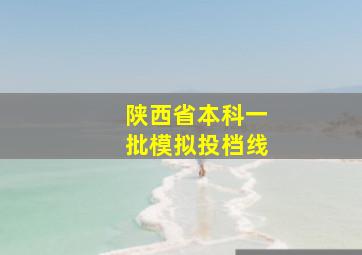 陕西省本科一批模拟投档线